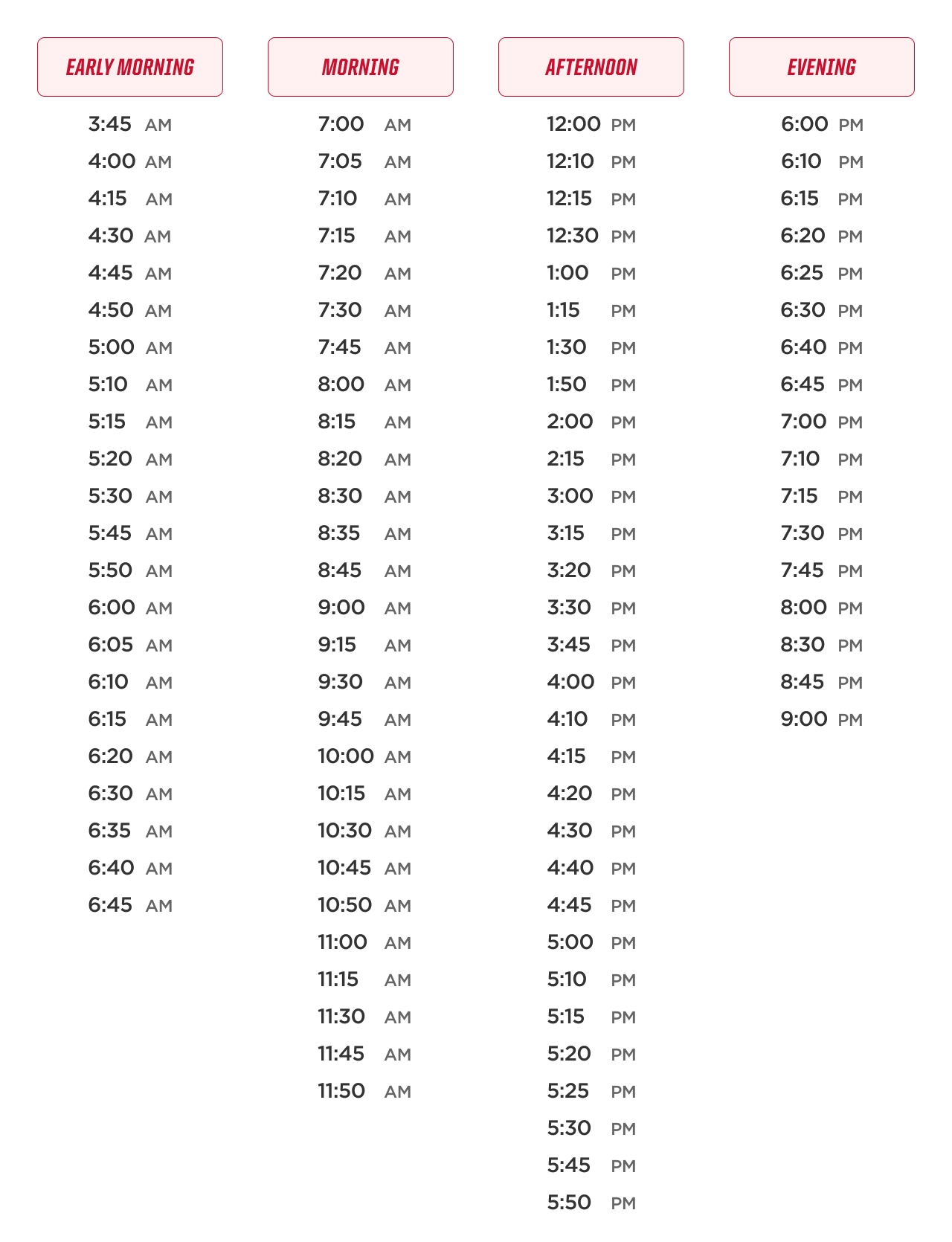 EARLY MORNING

3:45 AM
4:00 AM
4:15 AM
4:30 AM
4:45 AM
4:50 AM
5:00 AM
5:10 AM
5:15 AM
5:20 AM
5:30 AM
5:45 AM
5:50 AM
6:00 AM
6:05 AM
6:10 AM
6:15 AM
6:20 AM
6:30 AM
6:35 AM
6:40 AM
6:45 AM

MORNING

7:00 AM
7:05 AM
7:10 AM
7:15 AM
7:20 AM
7:30 AM
7:45 AM
8:00 AM
8:15 AM
8:20 AM
8:30 AM
8:35 AM
8:45 AM
9:00 AM
9:15 AM
9:30 AM
9:45 AM
10:00 AM
10:15 AM
10:30 AM
10:45 AM
10:50 AM
11:00 AM
11:15 AM
11:30 AM
11:45 AM
11:50 AM

AFTERNOON

12:00 PM
12:10 PM
12:15 PM
12:30 PM
1:00 PM
1:15 PM
1:30 PM
1:50 PM
2:00 PM
2:15 PM
3:00 PM
3:15 PM
3:20 PM
3:30 PM
3:45 PM
4:00 PM
4:10 PM
4:15 PM
4:20 PM
4:30 PM
4:40 PM
4:45 PM
5:00 PM
5:10 PM
5:15 PM
5:20 PM
5:25 PM
5:30 PM
5:45 PM
5:50 PM

EVENING

6:00 PM
6:10 PM
6:15 PM
6:20 PM
6:25 PM
6:30 PM
6:40 PM
6:45 PM
7:00 PM
7:10 PM
7:15 PM
7:30 PM
7:45 PM
8:00 PM
8:30 PM
8:45 PM
9:00 PM